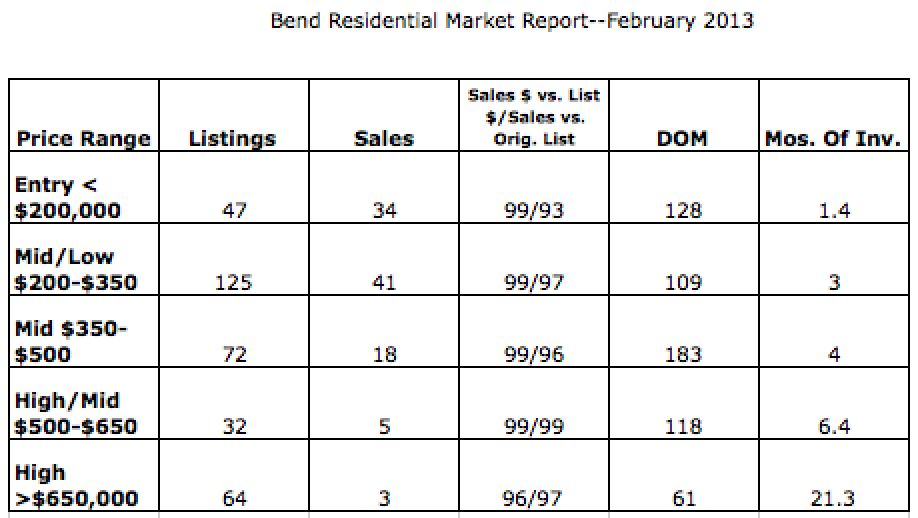 Bend Residential Market Report--February 2013

| Price Range | Listings | Sales | Sales \$ vs. List \$/Sales vs. Orig. List | DOM | Mos. Of Inv. |
|---|---|---|---|---|---|
| Entry < \$200,000 | 47 | 34 | 99/93 | 128 | 1.4 |
| Mid/Low \$200-\$350 | 125 | 41 | 99/97 | 109 | 3 |
| Mid \$350-\$500 | 72 | 18 | 99/96 | 183 | 4 |
| High/Mid \$500-\$650 | 32 | 5 | 99/99 | 118 | 6.4 |
| High >\$650,000 | 64 | 3 | 96/97 | 61 | 21.3 |